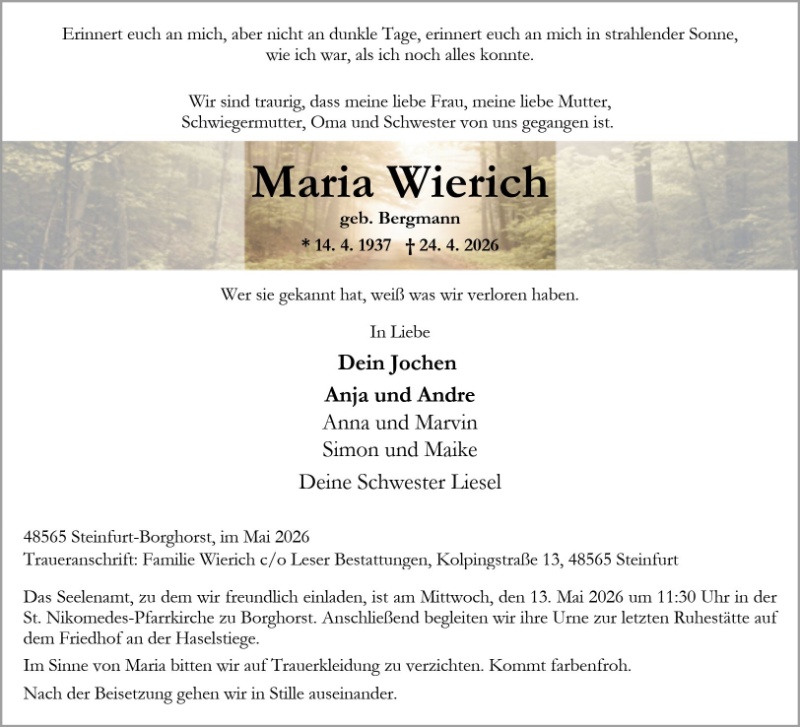 Erinnert euch an mich, aber nicht an dunkle Tage, erinnert euch an mich in strahlender Sonne, wie ich war, als ich noch alles konnte.

Wir sind traurig, dass meine liebe Frau, meine liebe Mutter, Schwiegermutter, Oma und Schwester von uns gegangen ist.

Maria Wierich

geb. Bergmann

* 14. 4. 1937 † 24. 4. 2026

Wer sie gekannt hat, weiß was wir verloren haben.

In Liebe

Dein Jochen

Anja und Andre

Anna und Marvin

Simon und Maike

Deine Schwester Liesel

48565 Steinfurt-Borghorst, im Mai 2026

Traueranschrift: Familie Wierich c/o Leser Bestattungen, Kolpingstraße 13, 48565 Steinfurt

Das Seelenamt, zu dem wir freundlich einladen, ist am Mittwoch, den 13. Mai 2026 um 11:30 Uhr in der St. Nikomedes-Pfarrkirche zu Borghorst. Anschließend begleiten wir ihre Urne zur letzten Ruhestätte auf dem Friedhof an der Haselstiege.

Im Sinne von Maria bitten wir auf Trauerkleidung zu verzichten. Kommt farbenfroh.

Nach der Beisetzung gehen wir in Stille auseinander.